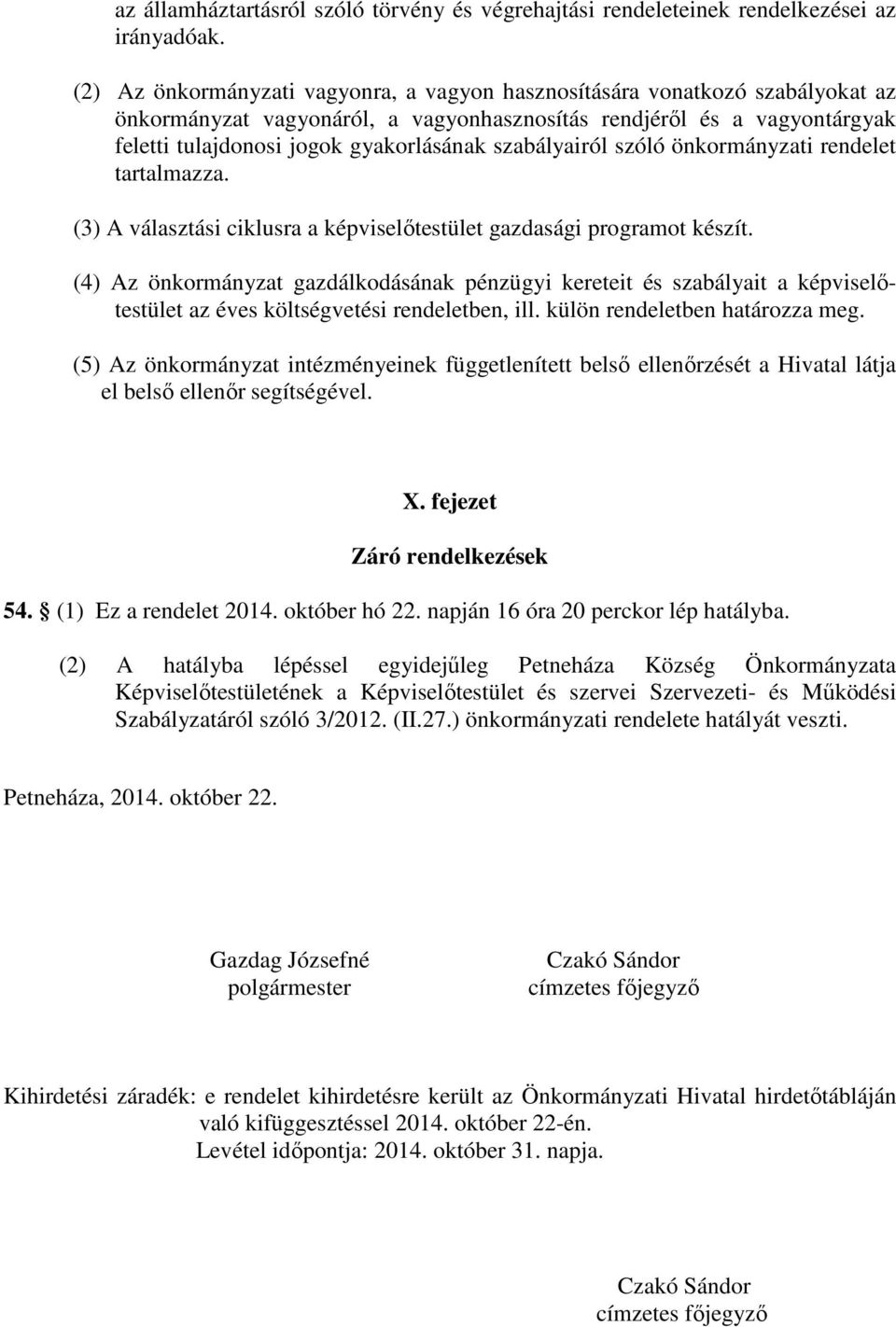 az államháztartásról szóló törvény és végrehajtási rendeleteinek rendelkezései az irányadóak.

(2) Az önkormányzati vagyonra, a vagyon hasznosítására vonatkozó szabályokat az önkormányzat vagyonáról, a vagyonhasznosítás rendjéről és a vagyontárgyak feletti tulajdonosi jogok gyakorlásának szabályairól szóló önkormányzati rendelet tartalmazza.

(3) A választási ciklusra a képviselőtestület gazdasági programot készít.

(4) Az önkormányzat gazdálkodásának pénzügyi kereteit és szabályait a képviselőtestület az éves költségvetési rendeletben, ill. külön rendeletben határozza meg.

(5) Az önkormányzat intézményeinek függetlenített belső ellenőrzését a Hivatal látja el belső ellenőr segítségével.

X. fejezet

Záró rendelkezések

54. § (1) Ez a rendelet 2014. október hó 22. napján 16 óra 20 perckor lép hatályba.

(2) A hatályba lépéssel egyidejűleg Petneháza Község Önkormányzata Képviselőtestületének a Képviselőtestület és szervei Szervezeti- és Működési Szabályzatáról szóló 3/2012. (II.27.) önkormányzati rendelete hatályát veszti.

Petneháza, 2014. október 22.

Gazdag Józsefné
polgármester

Czakó Sándor
címzetes főjegyző

Kihirdetési záradék: e rendelet kihirdetésre került az Önkormányzati Hivatal hirdetőtábláján való kifüggesztéssel 2014. október 22-én.
Levétel időpontja: 2014. október 31. napja.

Czakó Sándor
címzetes főjegyző